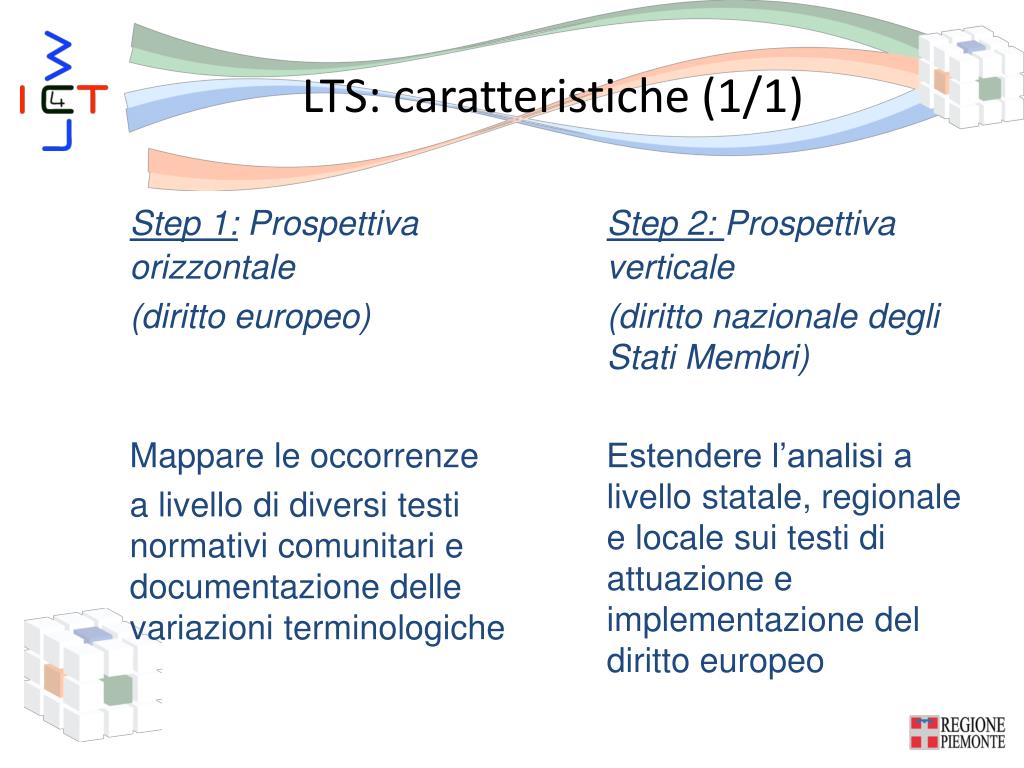 ICT 4 LAW

LTS: caratteristiche (1/1)

Step 1: Prospettiva orizzontale
(diritto europeo)

Mappare le occorrenze
a livello di diversi testi normativi comunitari e documentazione delle variazioni terminologiche

Step 2: Prospettiva verticale
(diritto nazionale degli Stati Membri)

Estendere l'analisi a livello statale, regionale e locale sui testi di attuazione e implementazione del diritto europeo

REGIONE PIEMONTE